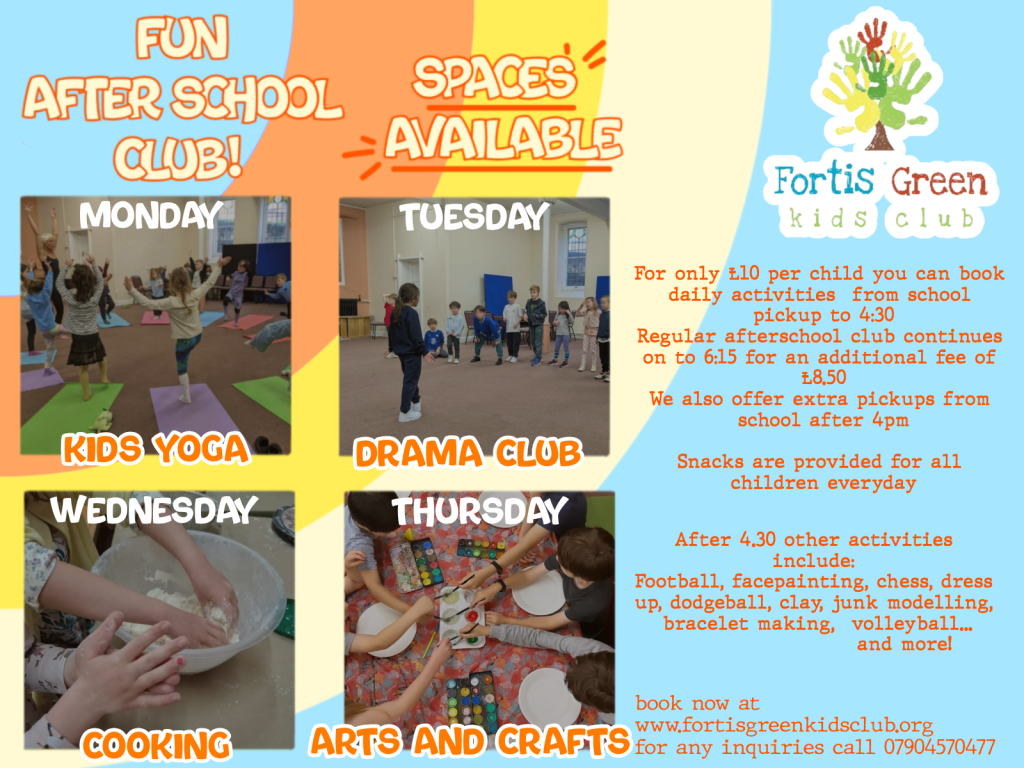 FUN
AFTER SCHOOL
CLUB!

SPACES
AVAILABLE

Fortis Green
kids club

MONDAY

KIDS YOGA

TUESDAY

DRAMA CLUB

WEDNESDAY

COOKING

THURSDAY

ARTS AND CRAFTS

For only £10 per child you can book daily activities from school pickup to 4:30
Regular afterschool club continues on to 6:15 for an additional fee of £8.50
We also offer extra pickups from school after 4pm

Snacks are provided for all children everyday

After 4.30 other activities include:
Football, facepainting, chess, dress up, dodgeball, clay, junk modelling, bracelet making, volleyball...
and more!

book now at
www.fortisgreenkidsclub.org
for any inquiries call 07904570477